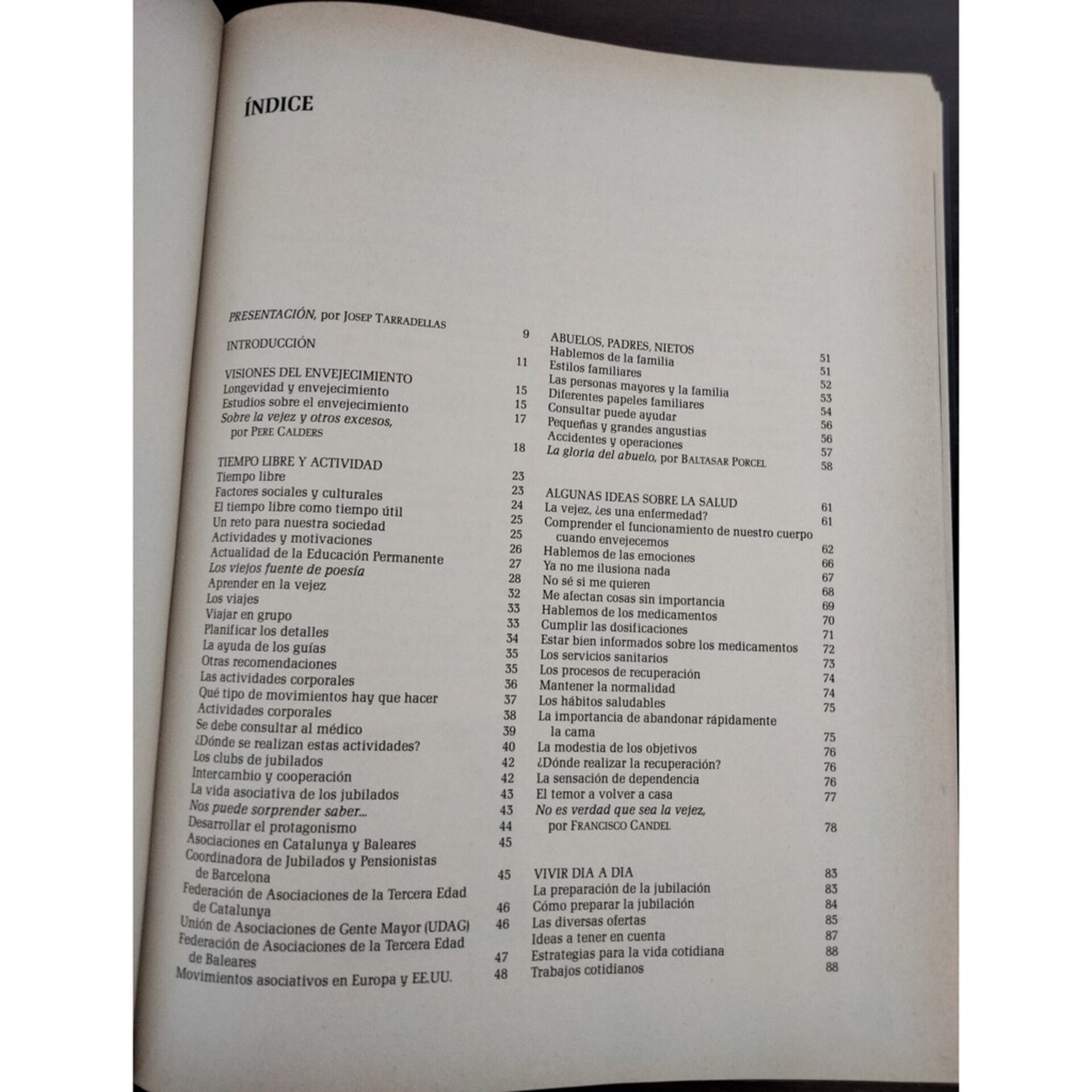 ÍNDICE

PRESENTACIÓN, por JOSEP TARRADELLAS 9

INTRODUCCIÓN 11

VISIONES DEL ENVEJECIMIENTO 15
Longevidad y envejecimiento 15
Estudios sobre el envejecimiento 17
Sobre la vejez y otros excesos, por PERE CALDERS 18

TIEMPO LIBRE Y ACTIVIDAD 23
Tiempo libre 23
Factores sociales y culturales 24
El tiempo libre como tiempo útil 25
Un reto para nuestra sociedad 25
Actividades y motivaciones 26
Actualidad de la Educación Permanente 27
Los viejos fuente de poesía 28
Aprender en la vejez 32
Los viajes 33
Viajar en grupo 33
Planificar los detalles 34
La ayuda de los guías 35
Otras recomendaciones 35
Las actividades corporales 36
Qué tipo de movimientos hay que hacer 37
Actividades corporales 38
Se debe consultar al médico 39
¿Dónde se realizan estas actividades? 40
Los clubs de jubilados 42
Intercambio y cooperación 42
La vida asociativa de los jubilados 43
Nos puede sorprender saber... 43
Desarrollar el protagonismo 44
Asociaciones en Catalunya y Baleares 45
Coordinadora de Jubilados y Pensionistas de Barcelona 45
Federación de Asociaciones de la Tercera Edad de Catalunya 46
Unión de Asociaciones de Gente Mayor (UDAG) 46
Federación de Asociaciones de la Tercera Edad de Baleares 47
Movimientos asociativos en Europa y EE.UU. 48

ABUELOS, PADRES, NIETOS 51
Hablemos de la familia 51
Estilos familiares 52
Las personas mayores y la familia 53
Diferentes papeles familiares 54
Consultar puede ayudar 56
Pequeñas y grandes angustias 56
Accidentes y operaciones 57
La gloria del abuelo, por BALTASAR PORCEL 58

ALGUNAS IDEAS SOBRE LA SALUD 61
La vejez, ¿es una enfermedad? 61
Comprender el funcionamiento de nuestro cuerpo cuando envejecemos 62
Hablemos de las emociones 66
Ya no me ilusiona nada 67
No sé si me quieren 68
Me afectan cosas sin importancia 69
Hablemos de los medicamentos 70
Cumplir las dosificaciones 71
Estar bien informados sobre los medicamentos 72
Los servicios sanitarios 73
Los procesos de recuperación 74
Mantener la normalidad 74
Los hábitos saludables 75
La importancia de abandonar rápidamente la cama 75
La modestia de los objetivos 76
¿Dónde realizar la recuperación? 76
La sensación de dependencia 76
El temor a volver a casa 77
No es verdad que sea la vejez, por FRANCISCO CANDEL 78

VIVIR DIA A DIA 83
La preparación de la jubilación 83
Cómo preparar la jubilación 84
Las diversas ofertas 85
Ideas a tener en cuenta 87
Estrategias para la vida cotidiana 88
Trabajos cotidianos 88